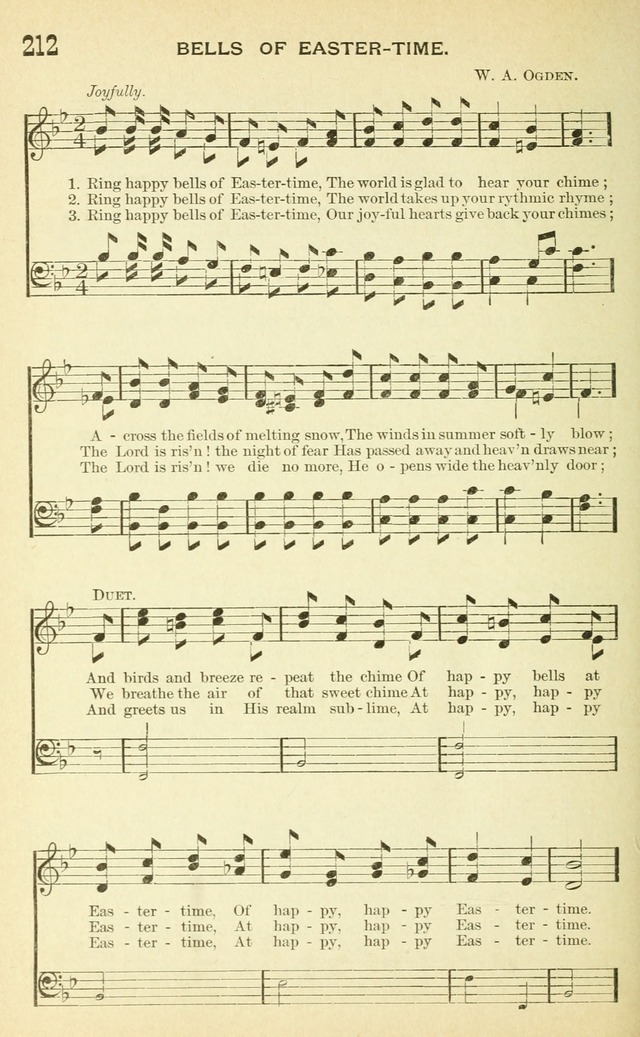 212 BELLS OF EASTER-TIME.

W. A. OGDEN.

Joyfully.

1. Ring happy bells of Eas-ter-time, The world is glad to hear your chime;
2. Ring happy bells of Eas-ter-time, The world takes up your rythmic rhyme;
3. Ring happy bells of Eas-ter-time, Our joy-ful hearts give back your chimes;

A - cross the fields of melting snow, The winds in summer soft - ly blow;
The Lord is ris'n! the night of fear Has passed away and heav'n draws near;
The Lord is ris'n! we die no more, He o - pens wide the heav'nly door;

DUET.

And birds and breeze re - peat the chime Of hap - py bells at
We breathe the air of that sweet chime At hap - py, hap - py
And greets us in His realm sub - lime, At hap - py, hap - py

Eas - ter - time, Of hap - py, hap - py Eas - ter - time.
Eas - ter - time, At hap - py, hap - py Eas - ter - time.
Eas - ter - time, At hap - py, hap - py Eas - ter - time.